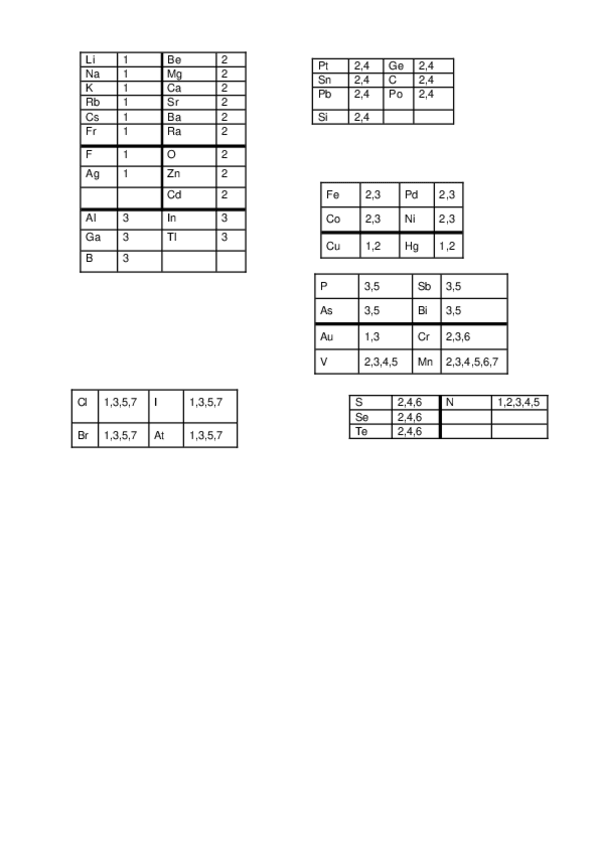 | Li | 1 | Be | 2 |
|---|---|---|---|
| Na | 1 | Mg | 2 |
| K | 1 | Ca | 2 |
| Rb | 1 | Sr | 2 |
| Cs | 1 | Ba | 2 |
| Fr | 1 | Ra | 2 |
| F | 1 | O | 2 |
| Ag | 1 | Zn | 2 |
| | | Cd | 2 |
| Al | 3 | In | 3 |
| Ga | 3 | Tl | 3 |
| B | 3 | | |

| Pt | 2,4 | Ge | 2,4 |
|---|---|---|---|
| Sn | 2,4 | C | 2,4 |
| Pb | 2,4 | Po | 2,4 |
| Si | 2,4 | | |

| Fe | 2,3 | Pd | 2,3 |
|---|---|---|---|
| Co | 2,3 | Ni | 2,3 |
| Cu | 1,2 | Hg | 1,2 |

| P | 3,5 | Sb | 3,5 |
|---|---|---|---|
| As | 3,5 | Bi | 3,5 |
| Au | 1,3 | Cr | 2,3,6 |
| V | 2,3,4,5 | Mn | 2,3,4,5,6,7 |

| Cl | 1,3,5,7 | I | 1,3,5,7 |
|---|---|---|---|
| Br | 1,3,5,7 | At | 1,3,5,7 |

| S | 2,4,6 | N | 1,2,3,4,5 |
|---|---|---|---|
| Se | 2,4,6 | | |
| Te | 2,4,6 | | |